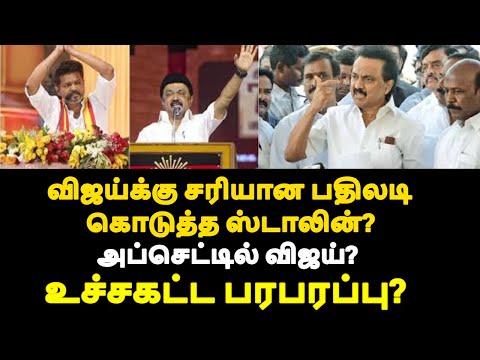 விஜய்க்கு சரியான பதிலடி கொடுத்த ஸ்டாலின்?
அப்செட்டில் விஜய்?
உச்சகட்ட பரபரப்பு?